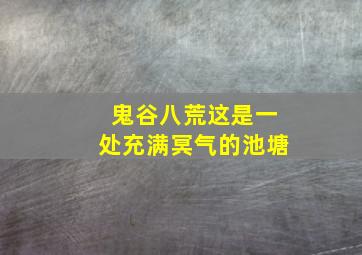 鬼谷八荒这是一处充满冥气的池塘